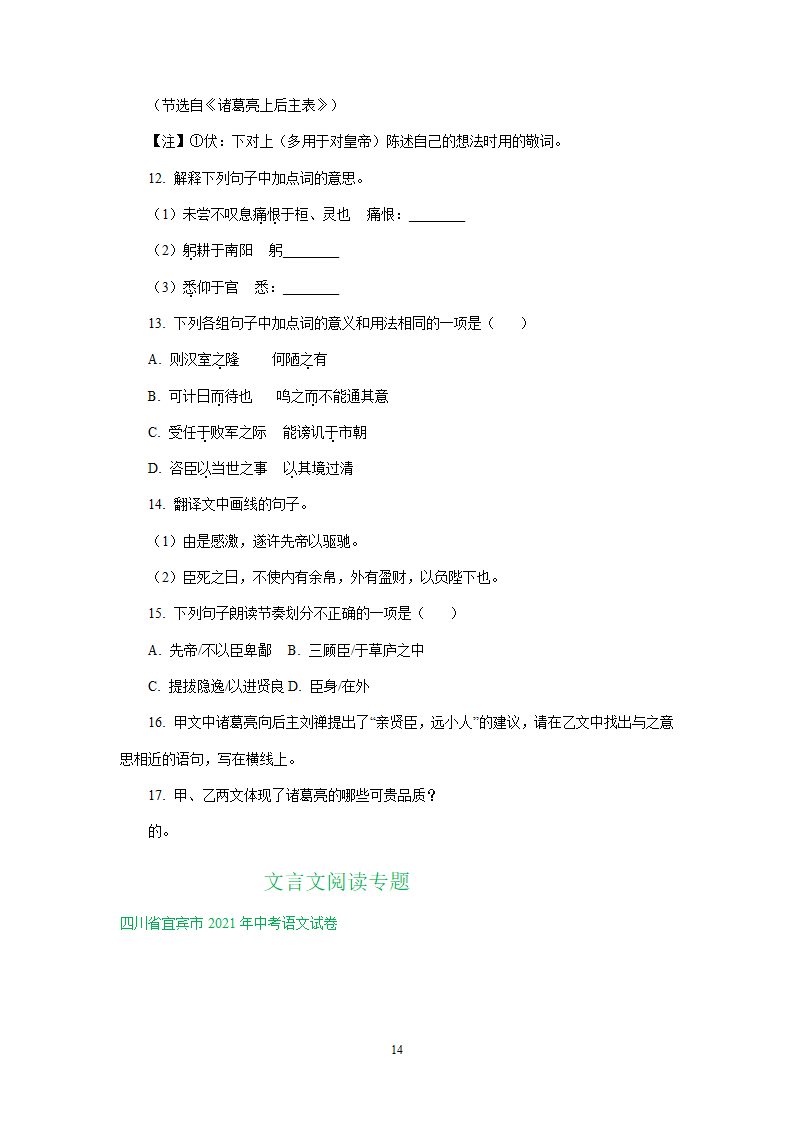 （节选自《诸葛亮上后主表》）

【注】①伏：下对上（多用于对皇帝）陈述自己的想法时用的敬词。

12. 解释下列句子中加点词的意思。

（1）未尝不叹息痛恨于桓、灵也　痛恨：________

（2）躬耕于南阳　躬________

（3）悉仰于官　悉：________

13. 下列各组句子中加点词的意义和用法相同的一项是（　　）

A. 则汉室之隆　　何陋之有

B. 可计日而待也　　鸣之而不能通其意

C. 受任于败军之际　能谤讥于市朝

D. 咨臣以当世之事　以其境过清

14. 翻译文中画线的句子。

（1）由是感激，遂许先帝以驱驰。

（2）臣死之日，不使内有余帛，外有盈财，以负陛下也。

15. 下列句子朗读节奏划分不正确的一项是（　　）

A. 先帝/不以臣卑鄙　B. 三顾臣/于草庐之中

C. 提拔隐逸/以进贤良 D. 臣身/在外

16. 甲文中诸葛亮向后主刘禅提出了“亲贤臣，远小人”的建议，请在乙文中找出与之意思相近的语句，写在横线上。

17. 甲、乙两文体现了诸葛亮的哪些可贵品质？

的。

文言文阅读专题

四川省宜宾市 2021 年中考语文试卷

14